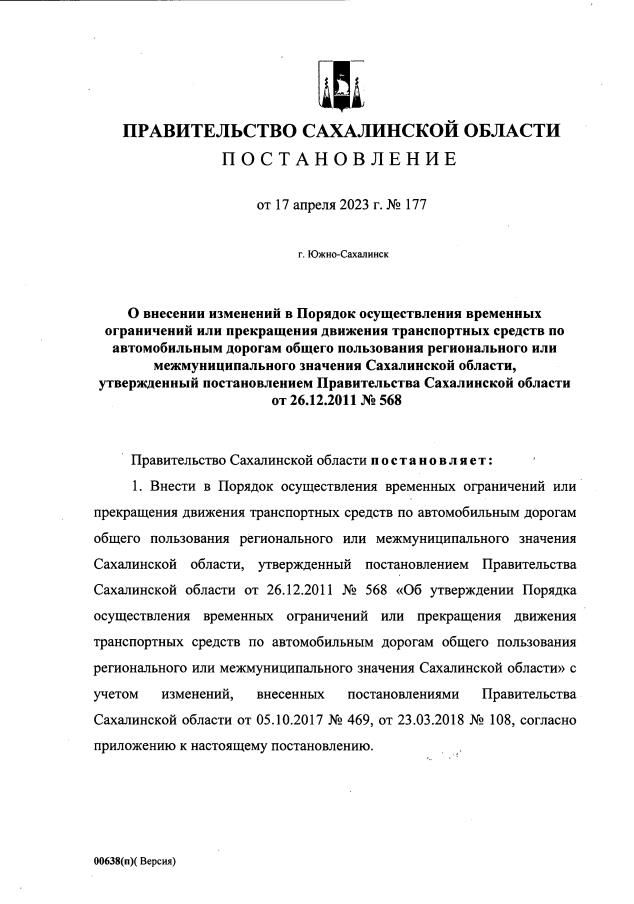 ПРАВИТЕЛЬСТВО САХАЛИНСКОЙ ОБЛАСТИ
ПОСТАНОВЛЕНИЕ

от 17 апреля 2023 г. № 177

г. Южно-Сахалинск

О внесении изменений в Порядок осуществления временных ограничений или прекращения движения транспортных средств по автомобильным дорогам общего пользования регионального или межмуниципального значения Сахалинской области, утвержденный постановлением Правительства Сахалинской области от 26.12.2011 № 568

Правительство Сахалинской области постановляет:

1. Внести в Порядок осуществления временных ограничений или прекращения движения транспортных средств по автомобильным дорогам общего пользования регионального или межмуниципального значения Сахалинской области, утвержденный постановлением Правительства Сахалинской области от 26.12.2011 № 568 «Об утверждении Порядка осуществления временных ограничений или прекращения движения транспортных средств по автомобильным дорогам общего пользования регионального или межмуниципального значения Сахалинской области» с учетом изменений, внесенных постановлениями Правительства Сахалинской области от 05.10.2017 № 469, от 23.03.2018 № 108, согласно приложению к настоящему постановлению.

00638(п)( Версия)